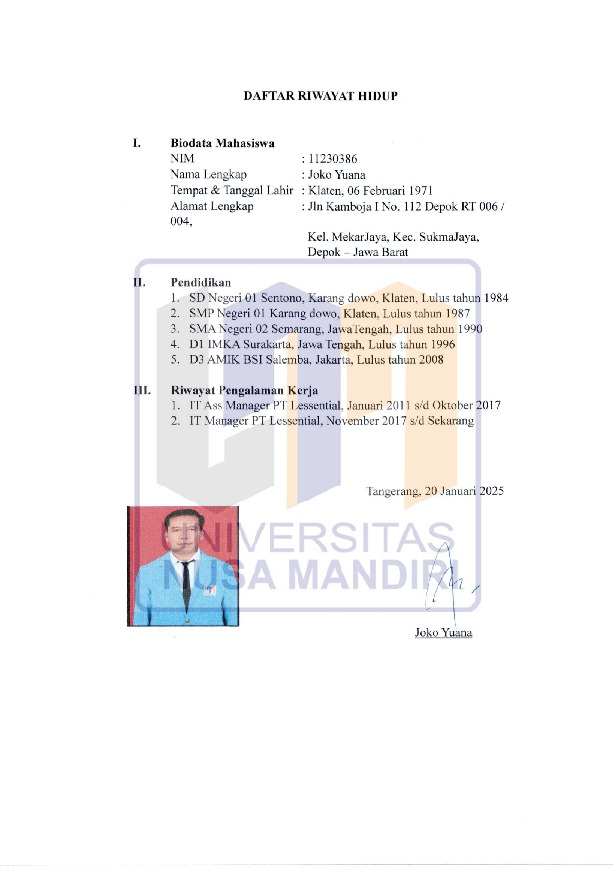 DAFTAR RIWAYAT HIDUP

I. Biodata Mahasiswa

NIM : 11230386
Nama Lengkap : Joko Yuana
Tempat & Tanggal Lahir : Klaten, 06 Februari 1971
Alamat Lengkap : Jln Kamboja I No. 112 Depok RT 006 / 004,
Kel. MekarJaya, Kec. SukmaJaya, Depok – Jawa Barat

II. Pendidikan

1. SD Negeri 01 Sentono, Karang dowo, Klaten, Lulus tahun 1984
2. SMP Negeri 01 Karang dowo, Klaten, Lulus tahun 1987
3. SMA Negeri 02 Semarang, JawaTengah, Lulus tahun 1990
4. D1 IMKA Surakarta, Jawa Tengah, Lulus tahun 1996
5. D3 AMIK BSI Salemba, Jakarta, Lulus tahun 2008

III. Riwayat Pengalaman Kerja

1. IT Ass Manager PT Lessential, Januari 2011 s/d Oktober 2017
2. IT Manager PT Lessential, November 2017 s/d Sekarang

Tangerang, 20 Januari 2025

UNIVERSITAS NUSA MANDIRI

Joko Yuana